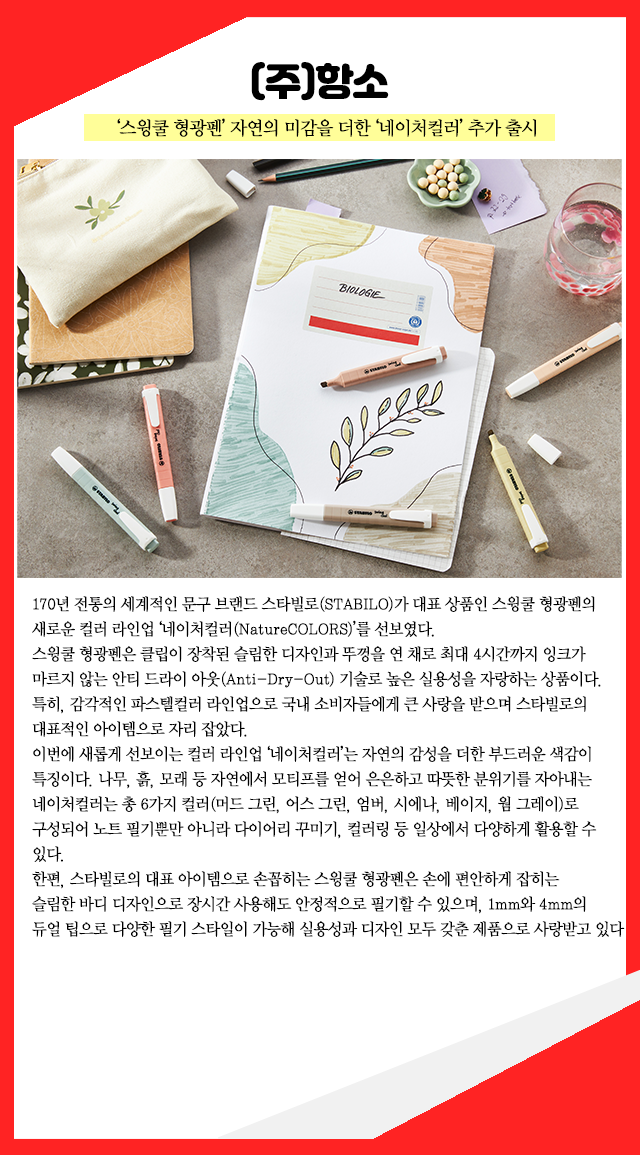 (주)항소

'스윙쿨 형광펜' 자연의 미감을 더한 '네이처컬러' 추가 출시

BIOLOGIE

170년 전통의 세계적인 문구 브랜드 스타빌로(STABILO)가 대표 상품인 스윙쿨 형광펜의 새로운 컬러 라인업 '네이처컬러(NatureCOLORS)'를 선보였다.

스윙쿨 형광펜은 클립이 장착된 슬림한 디자인과 뚜껑을 연 채로 최대 4시간까지 잉크가 마르지 않는 안티 드라이 아웃(Anti-Dry-Out) 기술로 높은 실용성을 자랑하는 상품이다. 특히, 감각적인 파스텔컬러 라인업으로 국내 소비자들에게 큰 사랑을 받으며 스타빌로의 대표적인 아이템으로 자리 잡았다.

이번에 새롭게 선보이는 컬러 라인업 '네이처컬러'는 자연의 감성을 더한 부드러운 색감이 특징이다. 나무, 흙, 모래 등 자연에서 모티프를 얻어 은은하고 따뜻한 분위기를 자아내는 네이처컬러는 총 6가지 컬러(머드 그린, 어스 그린, 엄버, 시에나, 베이지, 웜 그레이)로 구성되어 노트 필기뿐만 아니라 다이어리 꾸미기, 컬러링 등 일상에서 다양하게 활용할 수 있다.

한편, 스타빌로의 대표 아이템으로 손꼽히는 스윙쿨 형광펜은 손에 편안하게 잡히는 슬림한 바디 디자인으로 장시간 사용해도 안정적으로 필기할 수 있으며, 1mm와 4mm의 듀얼 팁으로 다양한 필기 스타일이 가능해 실용성과 디자인 모두 갖춘 제품으로 사랑받고 있다